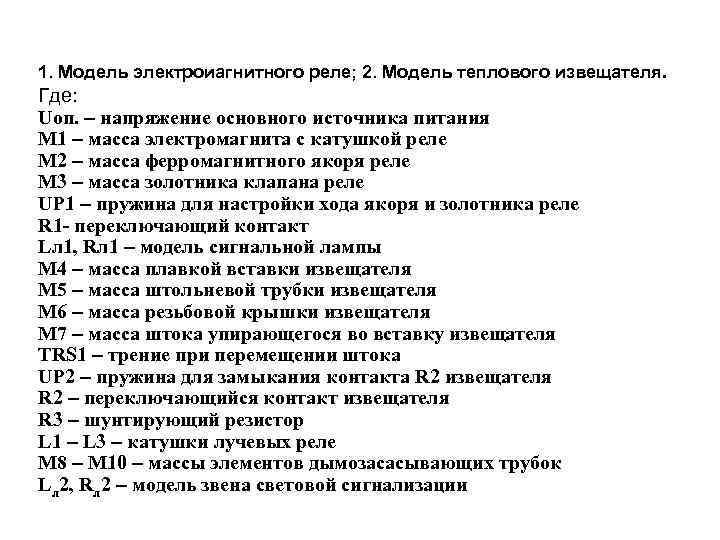 1. Модель электроиагнитного реле; 2. Модель теплового извещателя.
Где:
Uоп. – напряжение основного источника питания
M1 – масса электромагнита с катушкой реле
M2 – масса ферромагнитного якоря реле
M3 – масса золотника клапана реле
UP1 – пружина для настройки хода якоря и золотника реле
R1- переключающий контакт
Lл1, Rл1 – модель сигнальной лампы
M4 – масса плавкой вставки извещателя
M5 – масса штольневой трубки извещателя
M6 – масса резьбовой крышки извещателя
M7 – масса штока упирающегося во вставку извещателя
TRS1 – трение при перемещении штока
UP2 – пружина для замыкания контакта R2 извещателя
R2 – переключающийся контакт извещателя
R3 – шунтирующий резистор
L1 – L3 – катушки лучевых реле
M8 – M10 – массы элементов дымозасасывающих трубок
$L_л2$, $R_л2$ – модель звена световой сигнализации